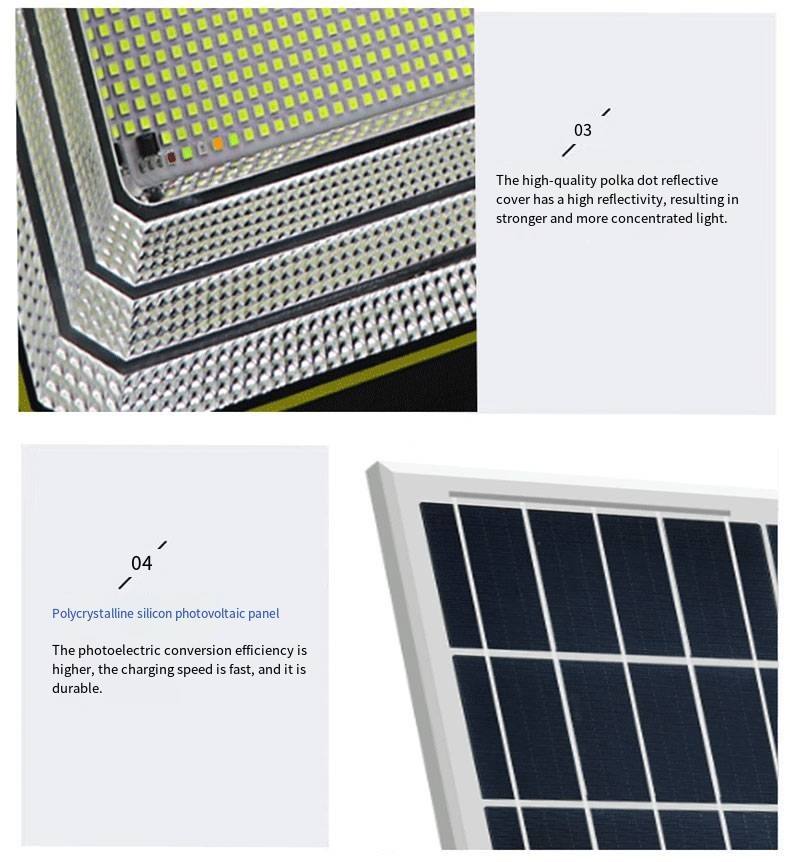 03

The high-quality polka dot reflective cover has a high reflectivity, resulting in stronger and more concentrated light.

04

Polycrystalline silicon photovoltaic panel

The photoelectric conversion efficiency is higher, the charging speed is fast, and it is durable.